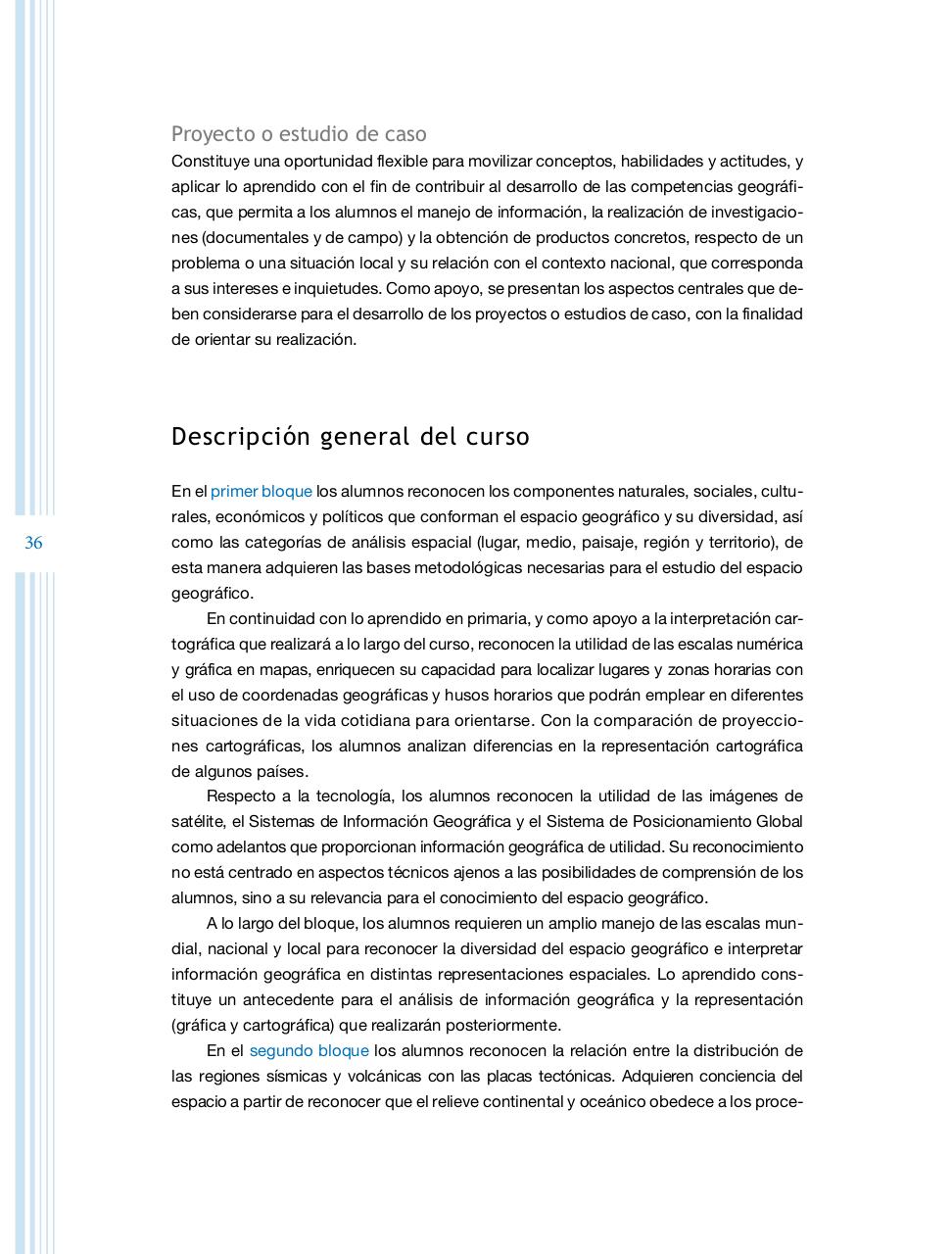 Proyecto o estudio de caso
Constituye una oportunidad flexible para movilizar conceptos, habilidades y actitudes, y aplicar lo aprendido con el fin de contribuir al desarrollo de las competencias geográficas, que permita a los alumnos el manejo de información, la realización de investigaciones (documentales y de campo) y la obtención de productos concretos, respecto de un problema o una situación local y su relación con el contexto nacional, que corresponda a sus intereses e inquietudes. Como apoyo, se presentan los aspectos centrales que deben considerarse para el desarrollo de los proyectos o estudios de caso, con la finalidad de orientar su realización.

Descripción general del curso

En el primer bloque los alumnos reconocen los componentes naturales, sociales, culturales, económicos y políticos que conforman el espacio geográfico y su diversidad, así como las categorías de análisis espacial (lugar, medio, paisaje, región y territorio), de esta manera adquieren las bases metodológicas necesarias para el estudio del espacio geográfico.

36

En continuidad con lo aprendido en primaria, y como apoyo a la interpretación cartográfica que realizará a lo largo del curso, reconocen la utilidad de las escalas numérica y gráfica en mapas, enriquecen su capacidad para localizar lugares y zonas horarias con el uso de coordenadas geográficas y husos horarios que podrán emplear en diferentes situaciones de la vida cotidiana para orientarse. Con la comparación de proyecciones cartográficas, los alumnos analizan diferencias en la representación cartográfica de algunos países.

Respecto a la tecnología, los alumnos reconocen la utilidad de las imágenes de satélite, el Sistemas de Información Geográfica y el Sistema de Posicionamiento Global como adelantos que proporcionan información geográfica de utilidad. Su reconocimiento no está centrado en aspectos técnicos ajenos a las posibilidades de comprensión de los alumnos, sino a su relevancia para el conocimiento del espacio geográfico.

A lo largo del bloque, los alumnos requieren un amplio manejo de las escalas mundial, nacional y local para reconocer la diversidad del espacio geográfico e interpretar información geográfica en distintas representaciones espaciales. Lo aprendido constituye un antecedente para el análisis de información geográfica y la representación (gráfica y cartográfica) que realizarán posteriormente.

En el segundo bloque los alumnos reconocen la relación entre la distribución de las regiones sísmicas y volcánicas con las placas tectónicas. Adquieren conciencia del espacio a partir de reconocer que el relieve continental y oceánico obedece a los proce-